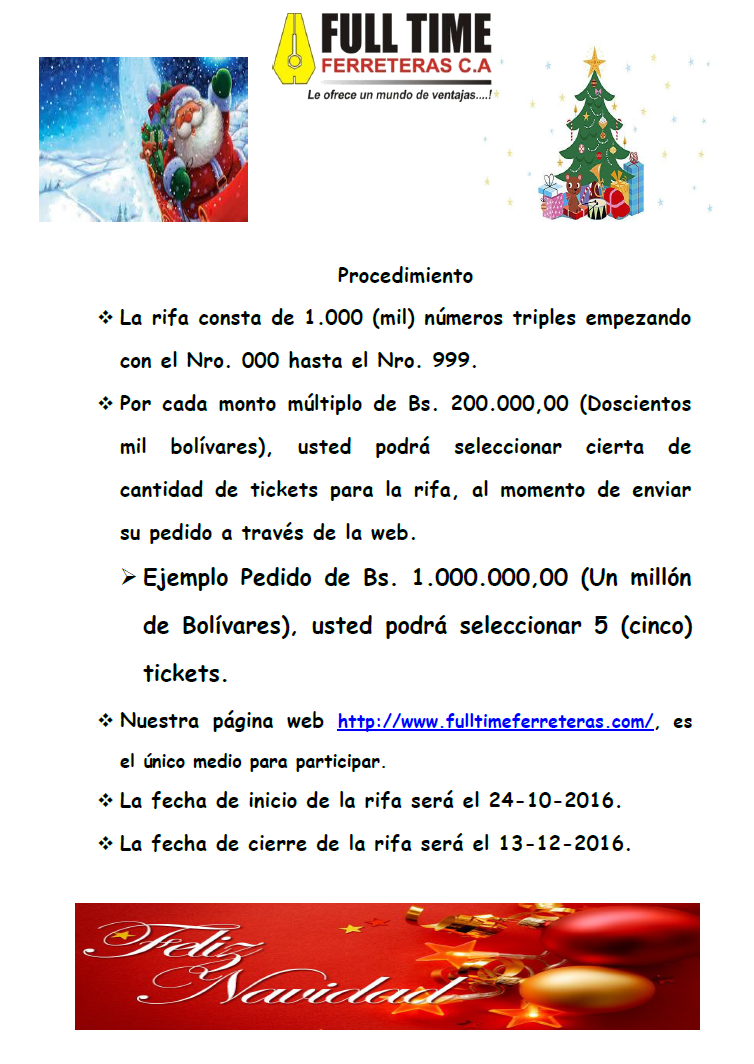 FULL TIME
FERRETERAS C.A
Le ofrece un mundo de ventajas....!

Procedimiento

❖ La rifa consta de 1.000 (mil) números triples empezando con el Nro. 000 hasta el Nro. 999.

❖ Por cada monto múltiplo de Bs. 200.000,00 (Doscientos mil bolívares), usted podrá seleccionar cierta de cantidad de tickets para la rifa, al momento de enviar su pedido a través de la web.

➢ Ejemplo Pedido de Bs. 1.000.000,00 (Un millón de Bolívares), usted podrá seleccionar 5 (cinco) tickets.

❖ Nuestra página web http://www.fulltimeferreteras.com/, es el único medio para participar.

❖ La fecha de inicio de la rifa será el 24-10-2016.

❖ La fecha de cierre de la rifa será el 13-12-2016.

Feliz Navidad